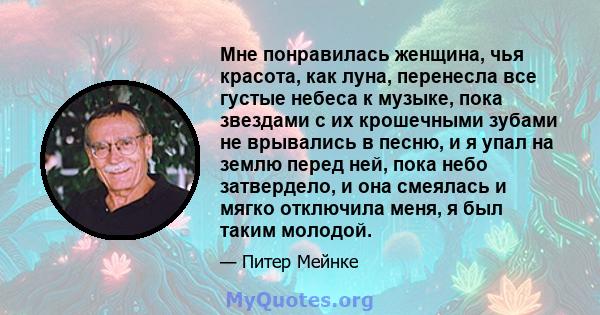 Мне понравилась женщина, чья красота, как луна, перенесла все густые небеса к музыке, пока звездами с их крошечными зубами не врывались в песню, и я упал на землю перед ней, пока небо затвердело, и она смеялась и мягко отключила меня, я был таким молодой.

— Питер Мейнке

MyQuotes.org